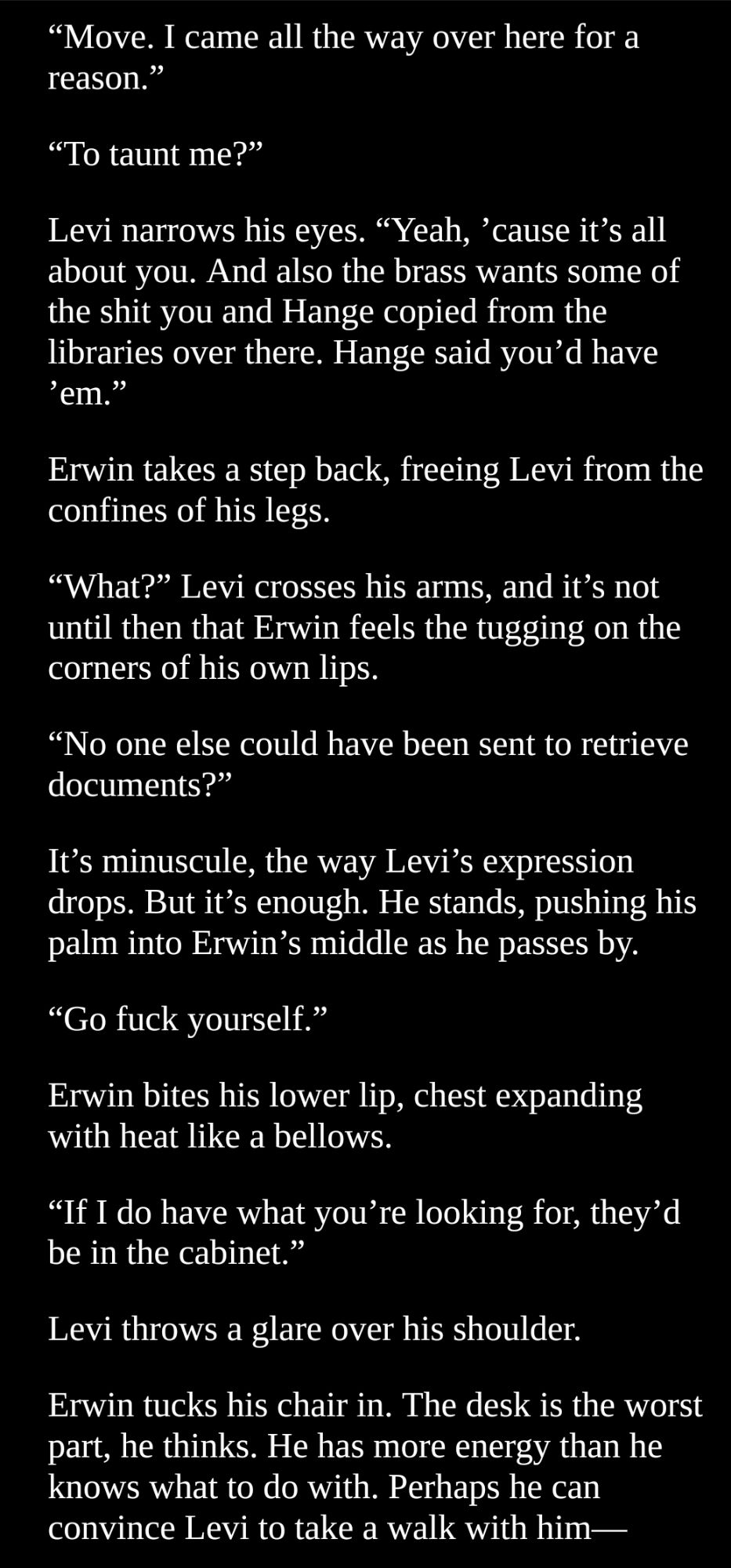 “Move. I came all the way over here for a reason.”

“To taunt me?”

Levi narrows his eyes. “Yeah, ’cause it’s all about you. And also the brass wants some of the shit you and Hange copied from the libraries over there. Hange said you’d have ’em.”

Erwin takes a step back, freeing Levi from the confines of his legs.

“What?” Levi crosses his arms, and it’s not until then that Erwin feels the tugging on the corners of his own lips.

“No one else could have been sent to retrieve documents?”

It’s minuscule, the way Levi’s expression drops. But it’s enough. He stands, pushing his palm into Erwin’s middle as he passes by.

“Go fuck yourself.”

Erwin bites his lower lip, chest expanding with heat like a bellows.

“If I do have what you’re looking for, they’d be in the cabinet.”

Levi throws a glare over his shoulder.

Erwin tucks his chair in. The desk is the worst part, he thinks. He has more energy than he knows what to do with. Perhaps he can convince Levi to take a walk with him—